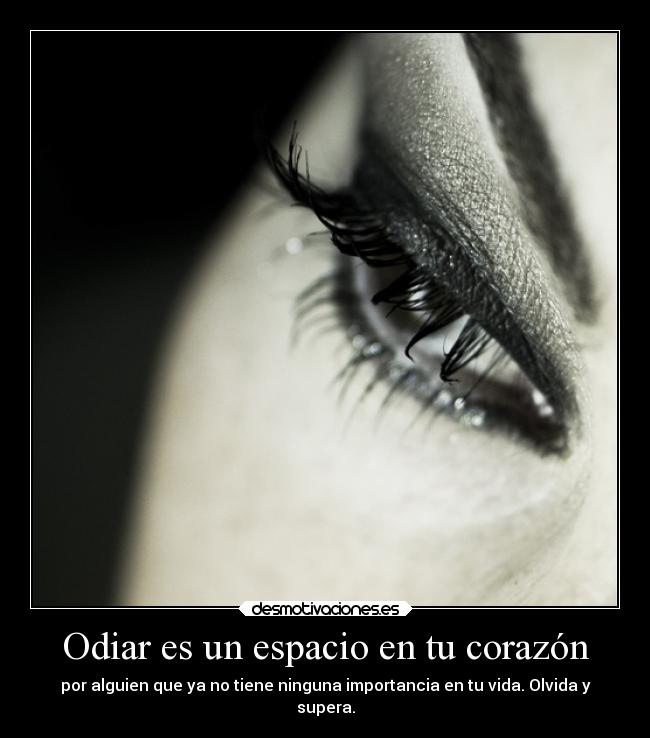 desmotivaciones.es

Odiar es un espacio en tu corazón

por alguien que ya no tiene ninguna importancia en tu vida. Olvida y supera.